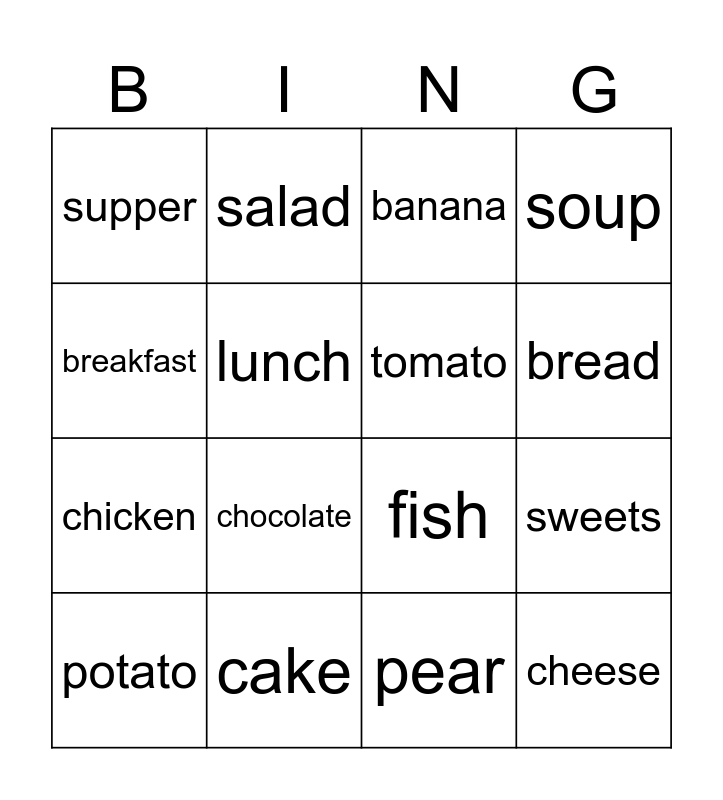 | B | I | N | G |
|---|---|---|---|
| supper | salad | banana | soup |
| breakfast | lunch | tomato | bread |
| chicken | chocolate | fish | sweets |
| potato | cake | pear | cheese |